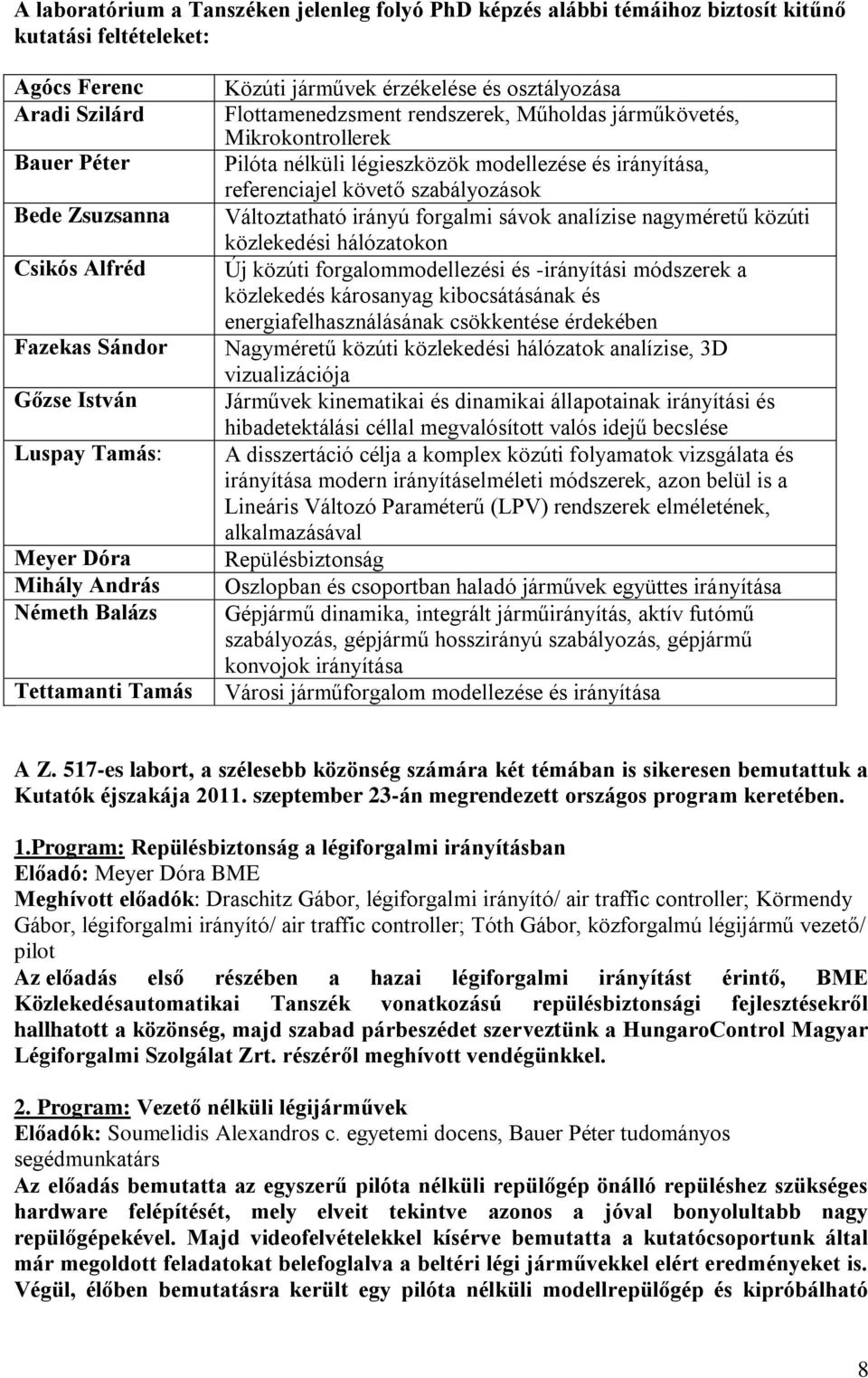 A laboratórium a Tanszéken jelenleg folyó PhD képzés alábbi témáihoz biztosít kitűnő kutatási feltételeket:

| | |
|---|---|
| Agócs Ferenc | Közúti járművek érzékelése és osztályozása |
| Aradi Szilárd | Flottamenedzsment rendszerek, Műholdas járműkövetés, Mikrokontrollerek |
| Bauer Péter | Pilóta nélküli légieszközök modellezése és irányítása, referenciajel követő szabályozások |
| Bede Zsuzsanna | Változtatható irányú forgalmi sávok analízise nagyméretű közúti közlekedési hálózatokon |
| Csikós Alfréd | Új közúti forgalommodellezési és -irányítási módszerek a közlekedés károsanyag kibocsátásának és energiafelhasználásának csökkentése érdekében |
| Fazekas Sándor | Nagyméretű közúti közlekedési hálózatok analízise, 3D vizualizációja |
| Gőzse István | Járművek kinematikai és dinamikai állapotainak irányítási és hibadetektálási céllal megvalósított valós idejű becslése |
| Luspay Tamás: | A disszertáció célja a komplex közúti folyamatok vizsgálata és irányítása modern irányításelméleti módszerek, azon belül is a Lineáris Változó Paraméterű (LPV) rendszerek elméletének, alkalmazásával |
| Meyer Dóra | Repülésbiztonság |
| Mihály András | Oszlopban és csoportban haladó járművek együttes irányítása |
| Németh Balázs | Gépjármű dinamika, integrált járműirányítás, aktív futómű szabályozás, gépjármű hosszirányú szabályozás, gépjármű konvojok irányítása |
| Tettamanti Tamás | Városi járműforgalom modellezése és irányítása |

A Z. 517-es labort, a szélesebb közönség számára két témában is sikeresen bemutattuk a Kutatók éjszakája 2011. szeptember 23-án megrendezett országos program keretében.

1.Program: Repülésbiztonság a légiforgalmi irányításban
Előadó: Meyer Dóra BME
Meghívott előadók: Draschitz Gábor, légiforgalmi irányító/ air traffic controller; Körmendy Gábor, légiforgalmi irányító/ air traffic controller; Tóth Gábor, közforgalmú légijármű vezető/ pilot
Az előadás első részében a hazai légiforgalmi irányítást érintő, BME Közlekedésautomatikai Tanszék vonatkozású repülésbiztonsági fejlesztésekről hallhatott a közönség, majd szabad párbeszédet szerveztünk a HungaroControl Magyar Légiforgalmi Szolgálat Zrt. részéről meghívott vendégünkkel.

2. Program: Vezető nélküli légijárművek
Előadók: Soumelidis Alexandros c. egyetemi docens, Bauer Péter tudományos segédmunkatárs
Az előadás bemutatta az egyszerű pilóta nélküli repülőgép önálló repüléshez szükséges hardware felépítését, mely elveit tekintve azonos a jóval bonyolultabb nagy repülőgépekével. Majd videofelvételekkel kísérve bemutatta a kutatócsoportunk által már megoldott feladatokat belefoglalva a beltéri légi járművekkel elért eredményeket is. Végül, élőben bemutatásra került egy pilóta nélküli modellrepülőgép és kipróbálható

8